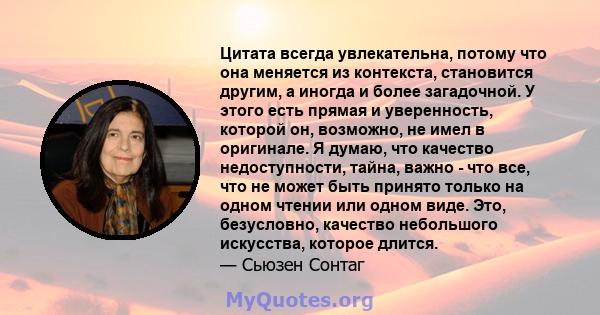 Цитата всегда увлекательна, потому что она меняется из контекста, становится другим, а иногда и более загадочной. У этого есть прямая и уверенность, которой он, возможно, не имел в оригинале. Я думаю, что качество недоступности, тайна, важно - что все, что не может быть принято только на одном чтении или одном виде. Это, безусловно, качество небольшого искусства, которое длится.
— Сьюзен Сонтаг

MyQuotes.org